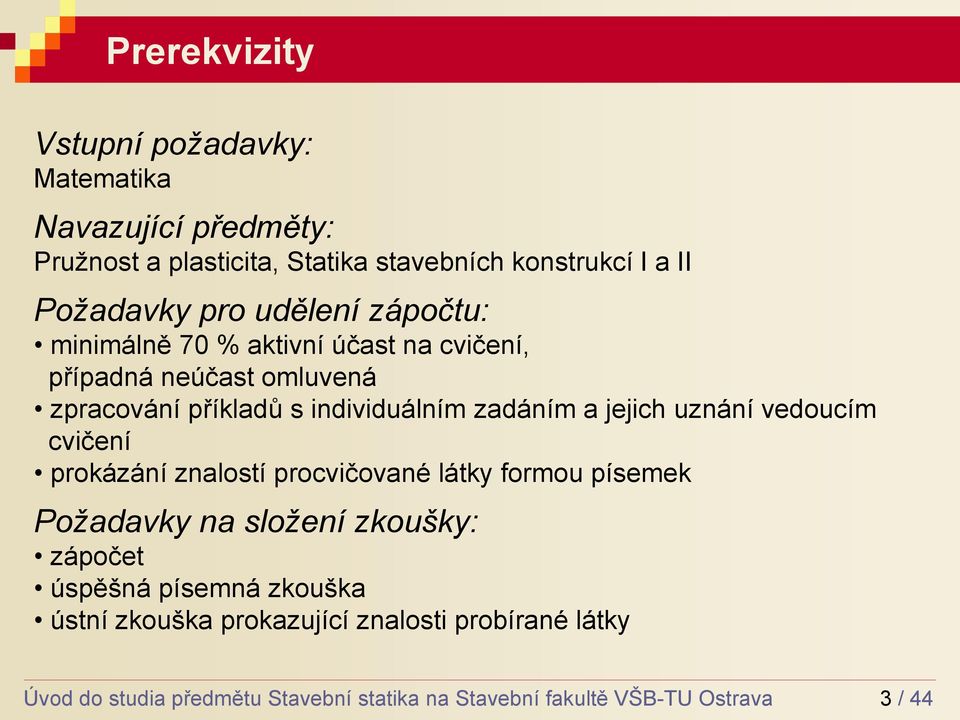 Prerekvizity

Vstupní požadavky:
Matematika

Navazující předměty:
Pružnost a plasticita, Statika stavebních konstrukcí I a II

Požadavky pro udělení zápočtu:
• minimálně 70 % aktivní účast na cvičení, případná neúčast omluvená
• zpracování příkladů s individuálním zadáním a jejich uznání vedoucím cvičení
• prokázání znalostí procvičované látky formou písemek

Požadavky na složení zkoušky:
• zápočet
• úspěšná písemná zkouška
• ústní zkouška prokazující znalosti probírané látky

Úvod do studia předmětu Stavební statika na Stavební fakultě VŠB-TU Ostrava 3 / 44